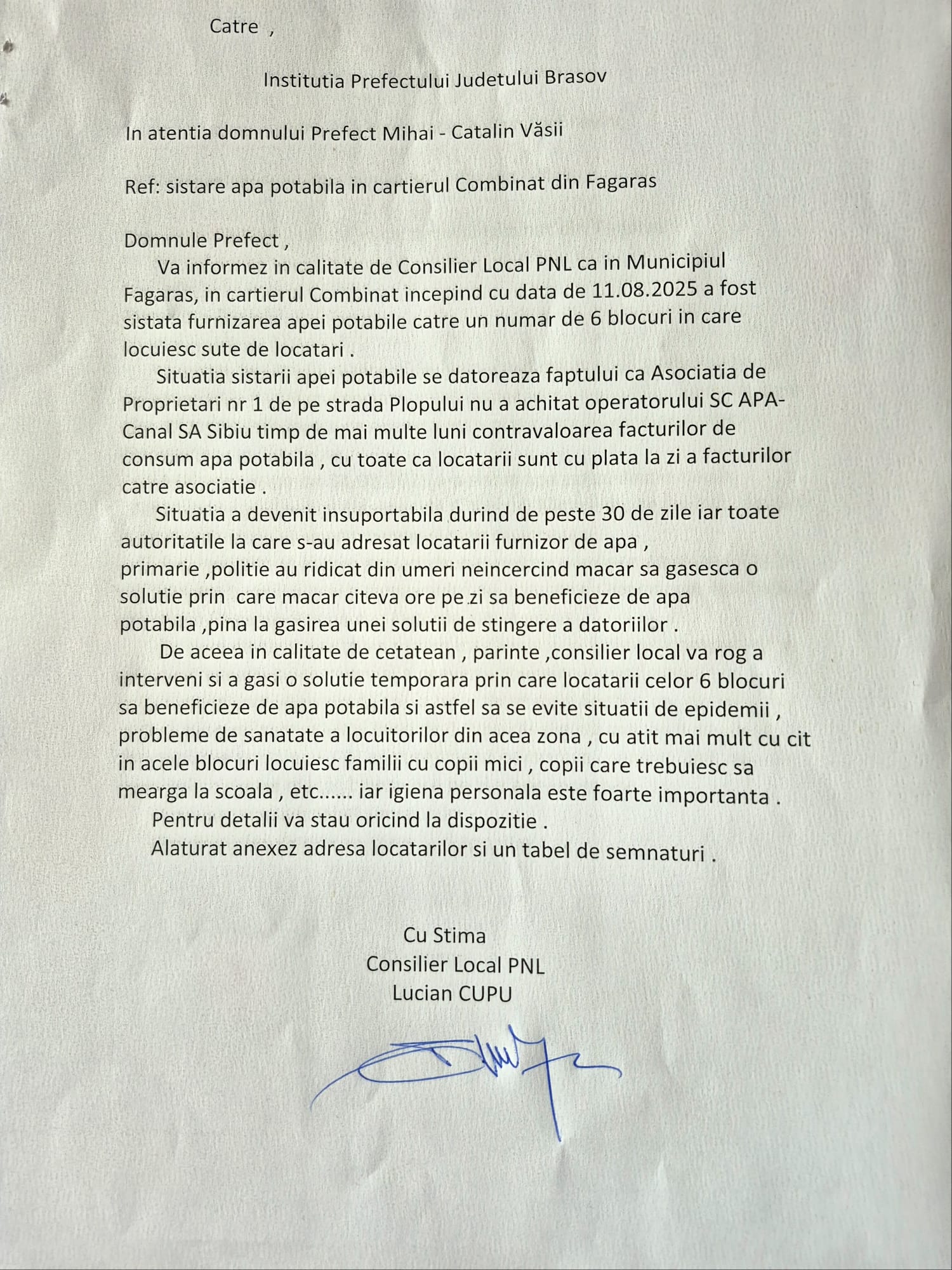 Catre ,

Institutia Prefectului Judetului Brasov

In atentia domnului Prefect Mihai - Catalin Văsii

Ref: sistare apa potabila in cartierul Combinat din Fagaras

Domnule Prefect ,
Va informez in calitate de Consilier Local PNL ca in Municipiul Fagaras, in cartierul Combinat incepind cu data de 11.08.2025 a fost sistata furnizarea apei potabile catre un numar de 6 blocuri in care locuiesc sute de locatari .

Situatia sistarii apei potabile se datoreaza faptului ca Asociatia de Proprietari nr 1 de pe strada Plopului nu a achitat operatorului SC APA-Canal SA Sibiu timp de mai multe luni contravaloarea facturilor de consum apa potabila , cu toate ca locatarii sunt cu plata la zi a facturilor catre asociatie .

Situatia a devenit insuportabila durind de peste 30 de zile iar toate autoritatile la care s-au adresat locatarii furnizor de apa , primarie ,politie au ridicat din umeri neincercind macar sa gasesca o solutie prin care macar citeva ore pe zi sa beneficieze de apa potabila ,pina la gasirea unei solutii de stingere a datoriilor .

De aceea in calitate de cetatean , parinte ,consilier local va rog a interveni si a gasi o solutie temporara prin care locatarii celor 6 blocuri sa beneficieze de apa potabila si astfel sa se evite situatii de epidemii , probleme de sanatate a locuitorilor din acea zona , cu atit mai mult cu cit in acele blocuri locuiesc familii cu copii mici , copii care trebuiesc sa mearga la scoala , etc...... iar igiena personala este foarte importanta .

Pentru detalii va stau oricind la dispozitie .

Alaturat anexez adresa locatarilor si un tabel de semnaturi .

Cu Stima
Consilier Local PNL
Lucian CUPU